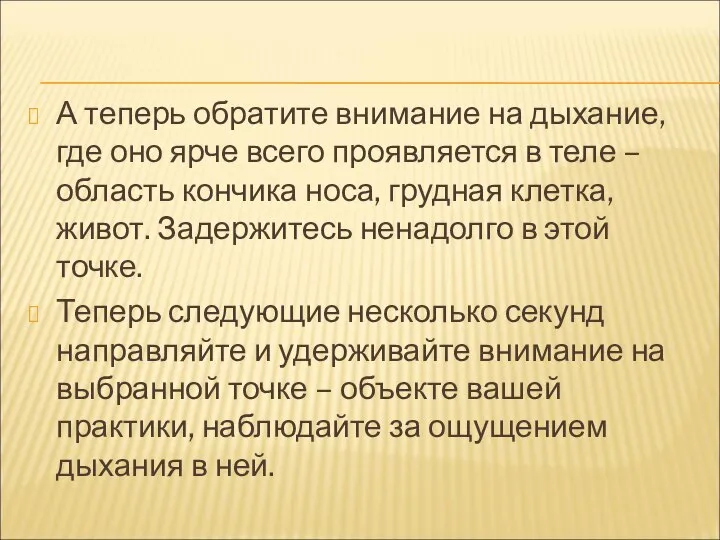 А теперь обратите внимание на дыхание, где оно ярче всего проявляется в теле – область кончика носа, грудная клетка, живот. Задержитесь ненадолго в этой точке.

Теперь следующие несколько секунд направляйте и удерживайте внимание на выбранной точке – объекте вашей практики, наблюдайте за ощущением дыхания в ней.